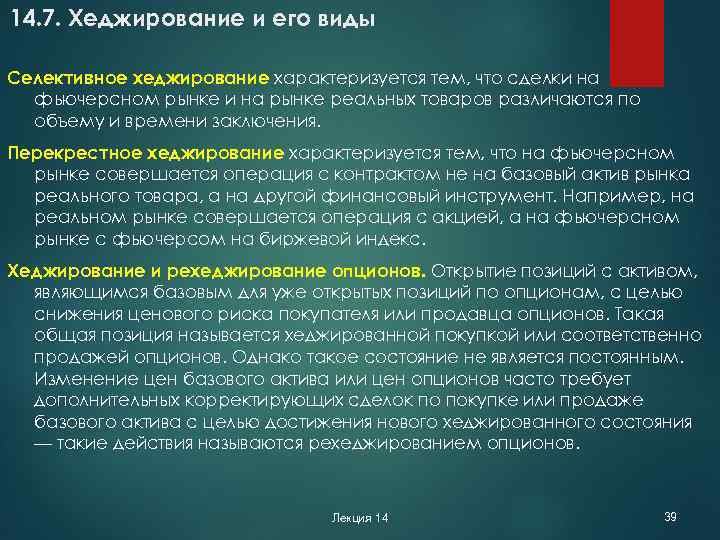 14.7. Хеджирование и его виды

Селективное хеджирование характеризуется тем, что сделки на фьючерсном рынке и на рынке реальных товаров различаются по объему и времени заключения.

Перекрестное хеджирование характеризуется тем, что на фьючерсном рынке совершается операция с контрактом не на базовый актив рынка реального товара, а на другой финансовый инструмент. Например, на реальном рынке совершается операция с акцией, а на фьючерсном рынке с фьючерсом на биржевой индекс.

Хеджирование и рехеджирование опционов. Открытие позиций с активом, являющимся базовым для уже открытых позиций по опционам, с целью снижения ценового риска покупателя или продавца опционов. Такая общая позиция называется хеджированной покупкой или соответственно продажей опционов. Однако такое состояние не является постоянным. Изменение цен базового актива или цен опционов часто требует дополнительных корректирующих сделок по покупке или продаже базового актива с целью достижения нового хеджированного состояния — такие действия называются рехеджированием опционов.

Лекция 14

39